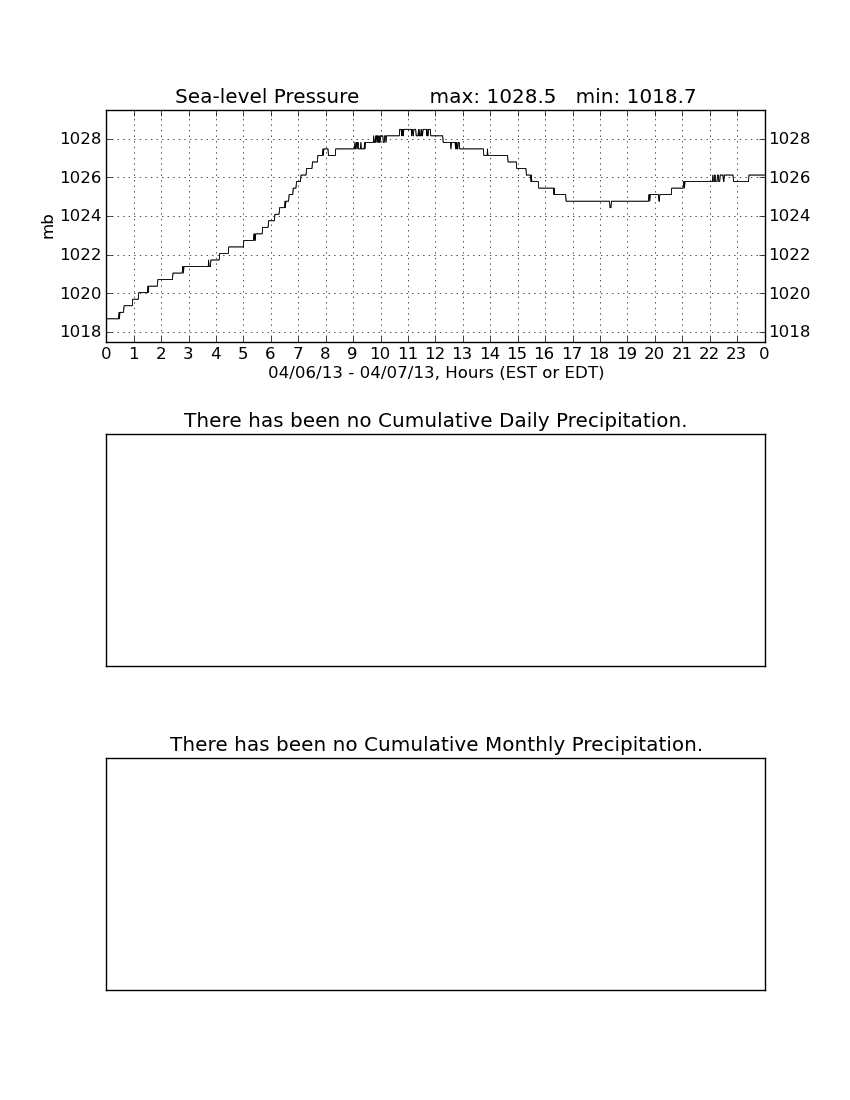 Sea-level Pressure max: 1028.5 min: 1018.7

mb

1028
1026
1024
1022
1020
1018

1028
1026
1024
1022
1020
1018

0 1 2 3 4 5 6 7 8 9 10 11 12 13 14 15 16 17 18 19 20 21 22 23 0

04/06/13 - 04/07/13, Hours (EST or EDT)

There has been no Cumulative Daily Precipitation.

There has been no Cumulative Monthly Precipitation.